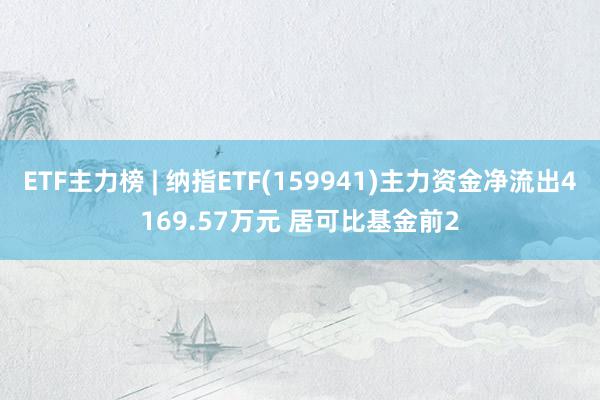 ETF主力榜 | 纳指ETF(159941)主力资金净流出4169.57万元 居可比基金前2